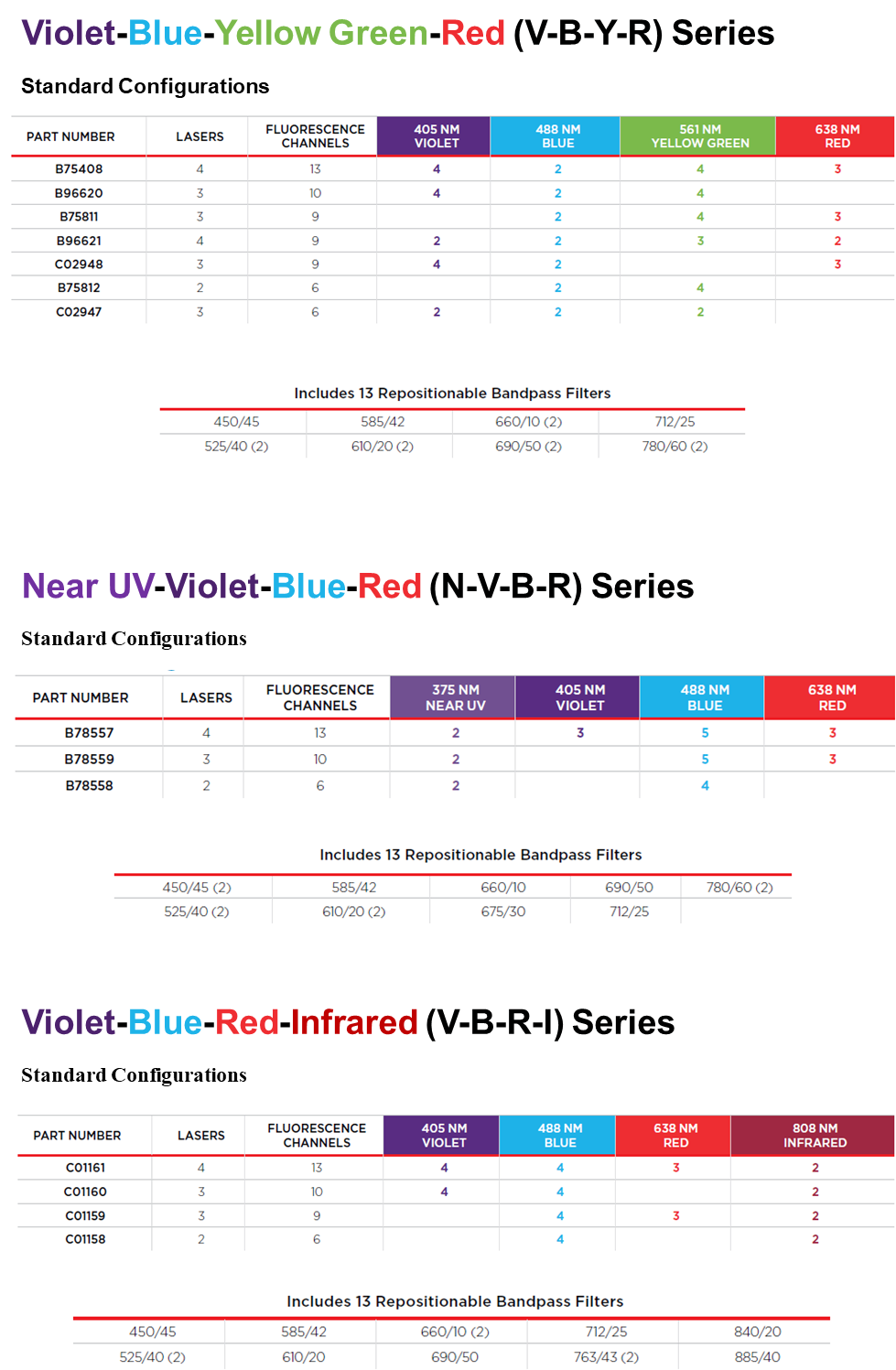 Violet-Blue-Yellow Green-Red (V-B-Y-R) Series

Standard Configurations

| PART NUMBER | LASERS | FLUORESCENCE CHANNELS | 405 NM VIOLET | 488 NM BLUE | 561 NM YELLOW GREEN | 638 NM RED |
|---|---|---|---|---|---|---|
| B75408 | 4 | 13 | 4 | 2 | 4 | 3 |
| B96620 | 3 | 10 | 4 | 2 | 4 | |
| B75811 | 3 | 9 | | 2 | 4 | 3 |
| B96621 | 4 | 9 | 2 | 2 | 3 | 2 |
| C02948 | 3 | 9 | 4 | 2 | | 3 |
| B75812 | 2 | 6 | | 2 | 4 | |
| C02947 | 3 | 6 | 2 | 2 | 2 | |

Includes 13 Repositionable Bandpass Filters

| 450/45 | 585/42 | 660/10 (2) | 712/25 |
|---|---|---|---|
| 525/40 (2) | 610/20 (2) | 690/50 (2) | 780/60 (2) |

Near UV-Violet-Blue-Red (N-V-B-R) Series

Standard Configurations

| PART NUMBER | LASERS | FLUORESCENCE CHANNELS | 375 NM NEAR UV | 405 NM VIOLET | 488 NM BLUE | 638 NM RED |
|---|---|---|---|---|---|---|
| B78557 | 4 | 13 | 2 | 3 | 5 | 3 |
| B78559 | 3 | 10 | 2 | | 5 | 3 |
| B78558 | 2 | 6 | 2 | | 4 | |

Includes 13 Repositionable Bandpass Filters

| 450/45 (2) | 585/42 | 660/10 | 690/50 | 780/60 (2) |
|---|---|---|---|---|
| 525/40 (2) | 610/20 (2) | 675/30 | 712/25 | |

Violet-Blue-Red-Infrared (V-B-R-I) Series

Standard Configurations

| PART NUMBER | LASERS | FLUORESCENCE CHANNELS | 405 NM VIOLET | 488 NM BLUE | 638 NM RED | 808 NM INFRARED |
|---|---|---|---|---|---|---|
| C01161 | 4 | 13 | 4 | 4 | 3 | 2 |
| C01160 | 3 | 10 | 4 | 4 | | 2 |
| C01159 | 3 | 9 | | 4 | 3 | 2 |
| C01158 | 2 | 6 | | 4 | | 2 |

Includes 13 Repositionable Bandpass Filters

| 450/45 | 585/42 | 660/10 (2) | 712/25 | 840/20 |
|---|---|---|---|---|
| 525/40 (2) | 610/20 | 690/50 | 763/43 (2) | 885/40 |